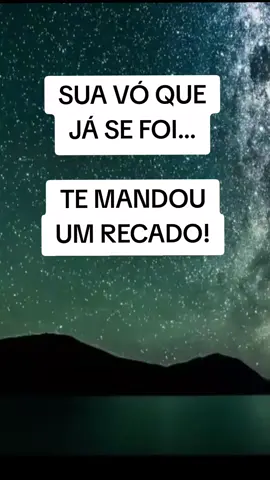 SUA VÓ QUE JÁ SE FOI...

TE MANDOU UM RECADO!